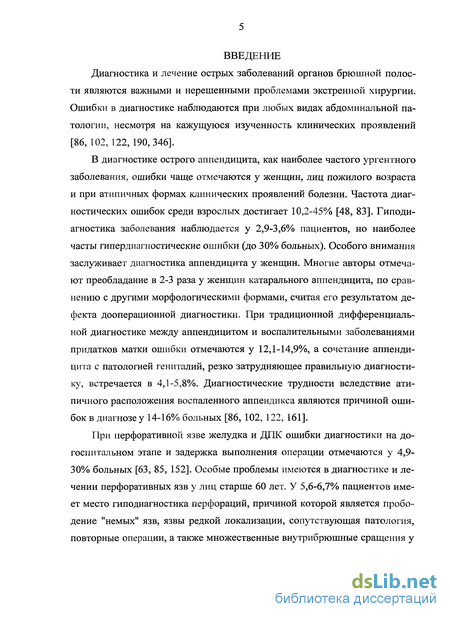 5

ВВЕДЕНИЕ

Диагностика и лечение острых заболеваний органов брюшной полости являются важными и нерешенными проблемами экстренной хирургии. Ошибки в диагностике наблюдаются при любых видах абдоминальной патологии, несмотря на кажущуюся изученность клинических проявлений [86, 102, 122, 190, 346].

В диагностике острого аппендицита, как наиболее частого ургентного заболевания, ошибки чаще отмечаются у женщин, лиц пожилого возраста и при атипичных формах клинических проявлений болезни. Частота диагностических ошибок среди взрослых достигает 10,2-45% [48, 83]. Гиподиагностика заболевания наблюдается у 2,9-3,6% пациентов, но наиболее часты гипердиагностические ошибки (до 30% больных). Особого внимания заслуживает диагностика аппендицита у женщин. Многие авторы отмечают преобладание в 2-3 раза у женщин катарального аппендицита, по сравнению с другими морфологическими формами, считая его результатом дефекта дооперационной диагностики. При традиционной дифференциальной диагностике между аппендицитом и воспалительными заболеваниями придатков матки ошибки отмечаются у 12,1-14,9%, а сочетание аппендицита с патологией гениталий, резко затрудняющее правильную диагностику, встречается в 4,1-5,8%. Диагностические трудности вследствие атипичного расположения воспаленного аппендикса являются причиной ошибок в диагнозе у 14-16% больных [86, 102, 122, 161].

При перфоративной язве желудка и ДПК ошибки диагностики на догоспитальном этапе и задержка выполнения операции отмечаются у 4,9-30% больных [63, 85, 152]. Особые проблемы имеются в диагностике и лечении перфоративных язв у лиц старше 60 лет. У 5,6-6,7% пациентов имеет место гиподиагностика перфораций, причиной которой является прободение "немых" язв, язвы редкой локализации, сопутствующая патология, повторные операции, а также множественные внутрибрюшные сращения у

dsLib.net
библиотека диссертаций